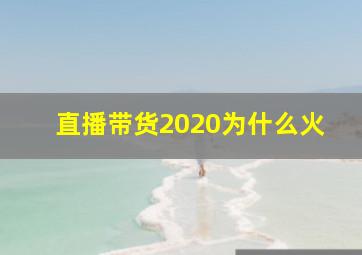 直播带货2020为什么火